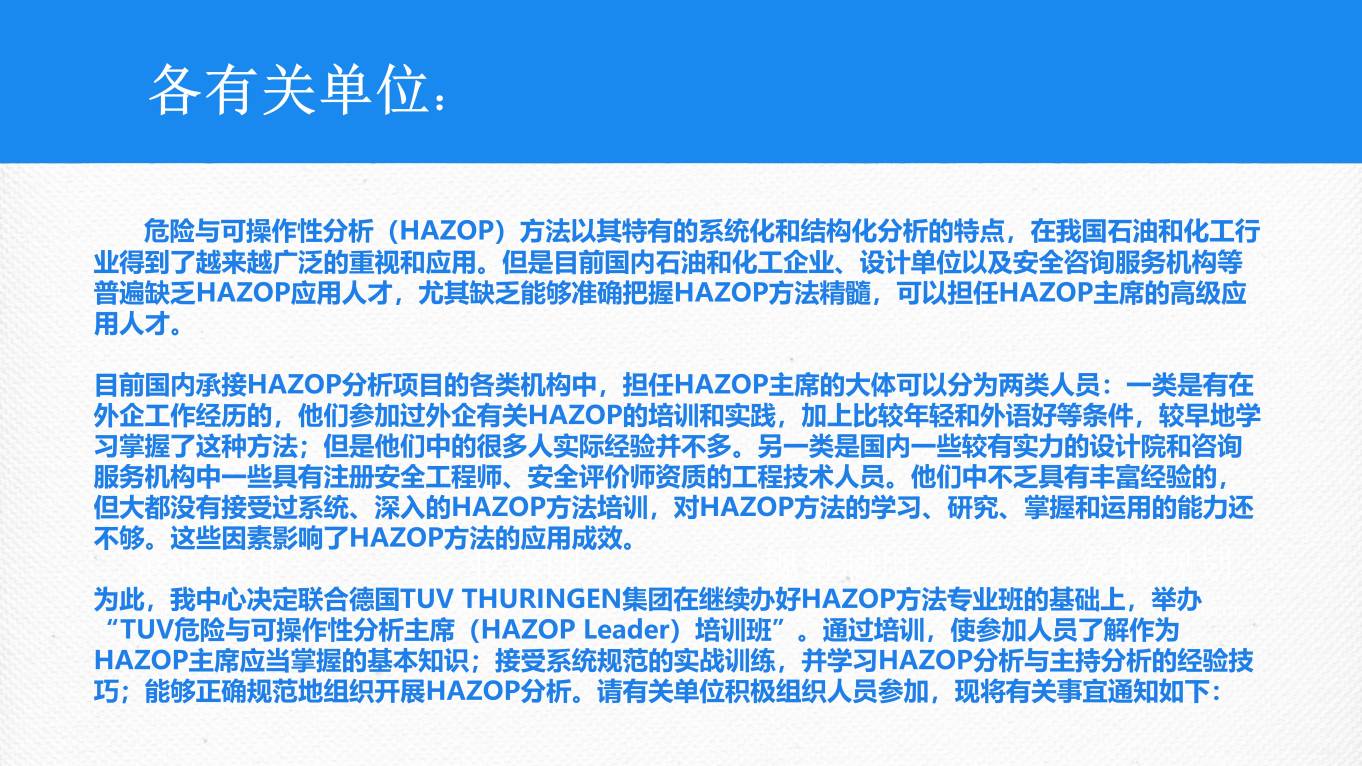 各有关单位：

危险与可操作性分析（HAZOP）方法以其特有的系统化和结构化分析的特点，在我国石油和化工行业得到了越来越广泛的重视和应用。但是目前国内石油和化工企业、设计单位以及安全咨询服务机构等普遍缺乏HAZOP应用人才，尤其缺乏能够准确把握HAZOP方法精髓，可以担任HAZOP主席的高级应用人才。

目前国内承接HAZOP分析项目的各类机构中，担任HAZOP主席的大体可以分为两类人员：一类是有在外企工作经历的，他们参加过外企有关HAZOP的培训和实践，加上比较年轻和外语好等条件，较早地学习掌握了这种方法；但是他们中的很多人实际经验并不多。另一类是国内一些较有实力的设计院和咨询服务机构中一些具有注册安全工程师、安全评价师资质的工程技术人员。他们中不乏具有丰富经验的，但大都没有接受过系统、深入的HAZOP方法培训，对HAZOP方法的学习、研究、掌握和运用的能力还不够。这些因素影响了HAZOP方法的应用成效。

为此，我中心决定联合德国TUV THURINGEN集团在继续办好HAZOP方法专业班的基础上，举办“TUV危险与可操作性分析主席（HAZOP Leader）培训班”。通过培训，使参加人员了解作为HAZOP主席应当掌握的基本知识；接受系统规范的实战训练，并学习HAZOP分析与主持分析的经验技巧；能够正确规范地组织开展HAZOP分析。请有关单位积极组织人员参加，现将有关事宜通知如下：